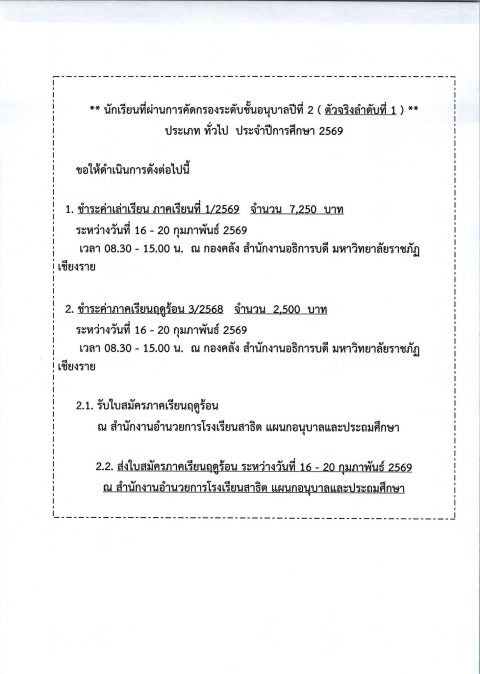 ** นักเรียนที่ผ่านการคัดกรองระดับชั้นอนุบาลปีที่ 2 ( ตัวจริงลำดับที่ 1 ) **
ประเภท ทั่วไป ประจำปีการศึกษา 2569

ขอให้ดำเนินการดังต่อไปนี้

1. ชำระค่าเล่าเรียน ภาคเรียนที่ 1/2569 จำนวน 7,250 บาท
ระหว่างวันที่ 16 - 20 กุมภาพันธ์ 2569
เวลา 08.30 - 15.00 น. ณ กองคลัง สำนักงานอธิการบดี มหาวิทยาลัยราชภัฏเชียงราย

2. ชำระค่าภาคเรียนฤดูร้อน 3/2568 จำนวน 2,500 บาท
ระหว่างวันที่ 16 - 20 กุมภาพันธ์ 2569
เวลา 08.30 - 15.00 น. ณ กองคลัง สำนักงานอธิการบดี มหาวิทยาลัยราชภัฏเชียงราย

2.1. รับใบสมัครภาคเรียนฤดูร้อน
ณ สำนักงานอำนวยการโรงเรียนสาธิต แผนกอนุบาลและประถมศึกษา

2.2. ส่งใบสมัครภาคเรียนฤดูร้อน ระหว่างวันที่ 16 - 20 กุมภาพันธ์ 2569
ณ สำนักงานอำนวยการโรงเรียนสาธิต แผนกอนุบาลและประถมศึกษา